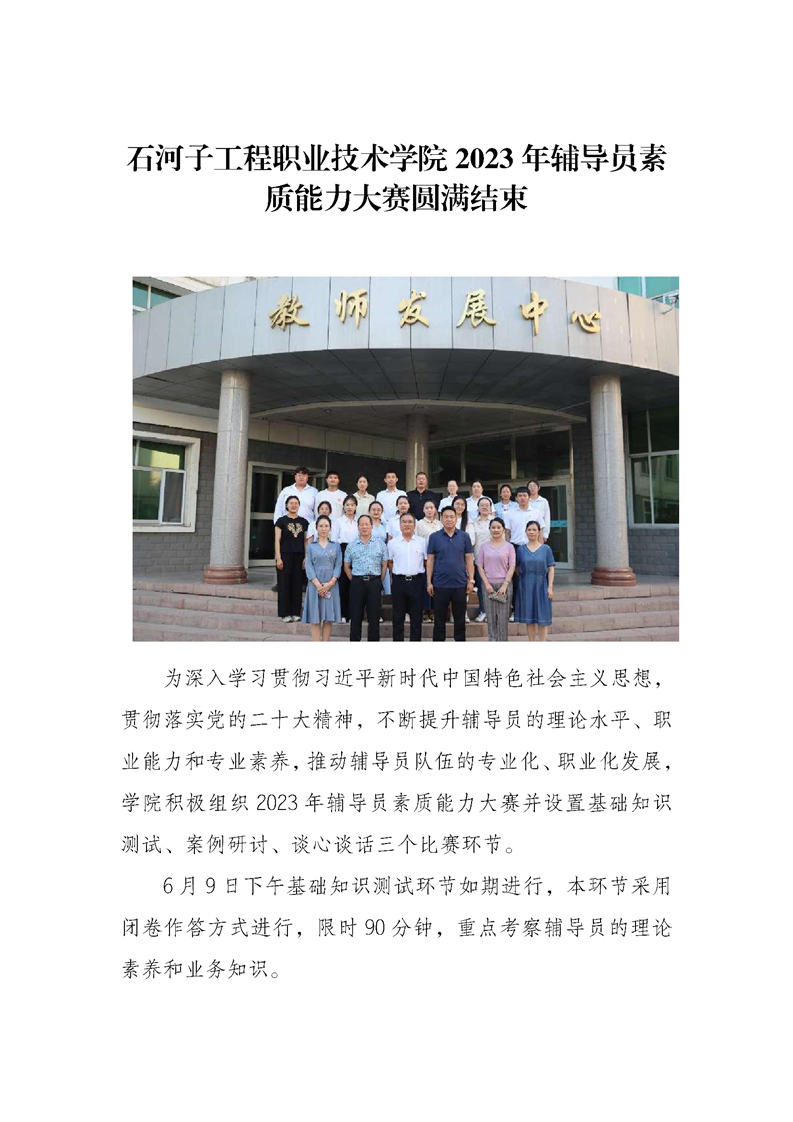 石河子工程职业技术学院 2023 年辅导员素质能力大赛圆满结束

教师发展中心

为深入学习贯彻习近平新时代中国特色社会主义思想，贯彻落实党的二十大精神，不断提升辅导员的理论水平、职业能力和专业素养，推动辅导员队伍的专业化、职业化发展，学院积极组织 2023 年辅导员素质能力大赛并设置基础知识测试、案例研讨、谈心谈话三个比赛环节。

6 月 9 日下午基础知识测试环节如期进行，本环节采用闭卷作答方式进行，限时 90 分钟，重点考察辅导员的理论素养和业务知识。